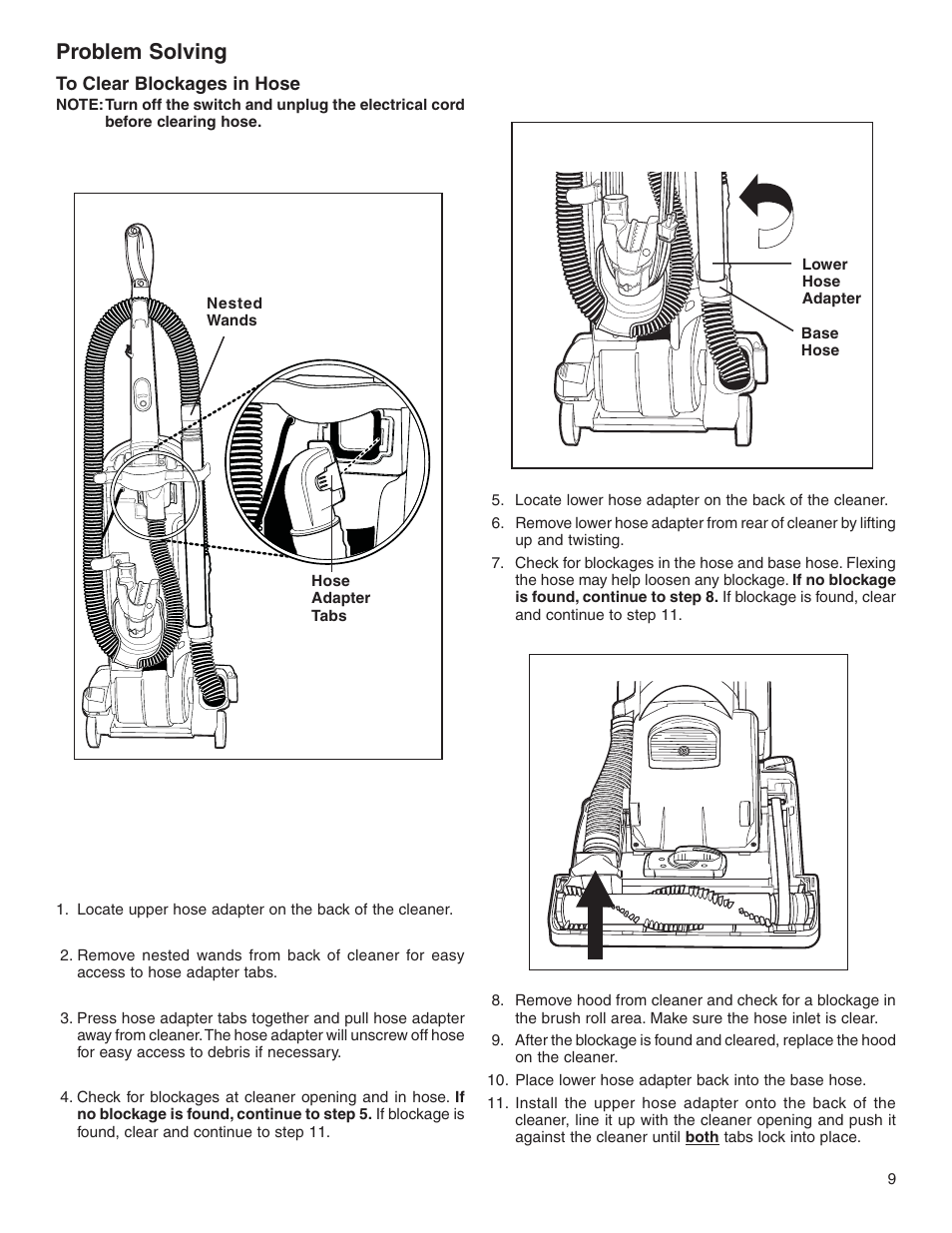 Problem Solving

To Clear Blockages in Hose

NOTE: Turn off the switch and unplug the electrical cord before clearing hose.

Nested Wands

Hose Adapter Tabs

1. Locate upper hose adapter on the back of the cleaner.

2. Remove nested wands from back of cleaner for easy access to hose adapter tabs.

3. Press hose adapter tabs together and pull hose adapter away from cleaner. The hose adapter will unscrew off hose for easy access to debris if necessary.

4. Check for blockages at cleaner opening and in hose. If no blockage is found, continue to step 5. If blockage is found, clear and continue to step 11.

Lower Hose Adapter

Base Hose

5. Locate lower hose adapter on the back of the cleaner.

6. Remove lower hose adapter from rear of cleaner by lifting up and twisting.

7. Check for blockages in the hose and base hose. Flexing the hose may help loosen any blockage. If no blockage is found, continue to step 8. If blockage is found, clear and continue to step 11.

8. Remove hood from cleaner and check for a blockage in the brush roll area. Make sure the hose inlet is clear.

9. After the blockage is found and cleared, replace the hood on the cleaner.

10. Place lower hose adapter back into the base hose.

11. Install the upper hose adapter onto the back of the cleaner, line it up with the cleaner opening and push it against the cleaner until both tabs lock into place.

9